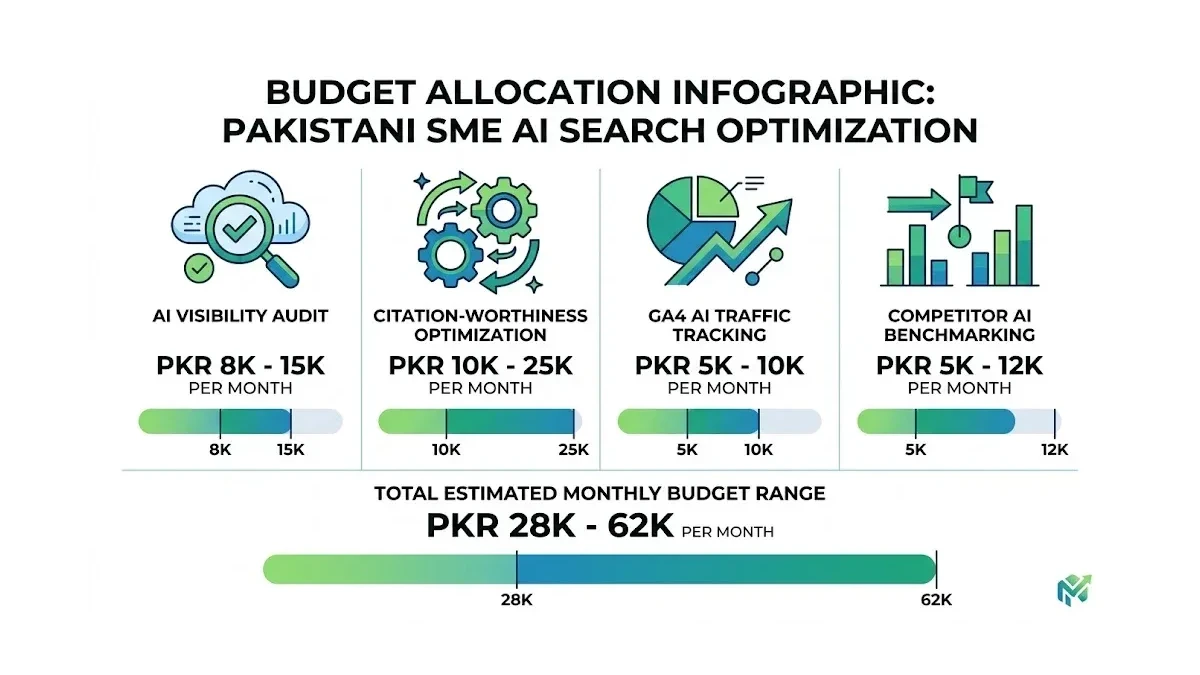 BUDGET ALLOCATION INFOGRAPHIC: PAKISTANI SME AI SEARCH OPTIMIZATION

AI VISIBILITY AUDIT

PKR 8K - 15K
PER MONTH

8K 15K

CITATION-WORTHINESS OPTIMIZATION

PKR 10K - 25K
PER MONTH

10K 25K

GA4 AI TRAFFIC TRACKING

PKR 5K - 10K
PER MONTH

5K 10K

COMPETITOR AI BENCHMARKING

PKR 5K - 12K
PER MONTH

5K 12K

TOTAL ESTIMATED MONTHLY BUDGET RANGE

PKR 28K - 62K PER MONTH

28K 62K